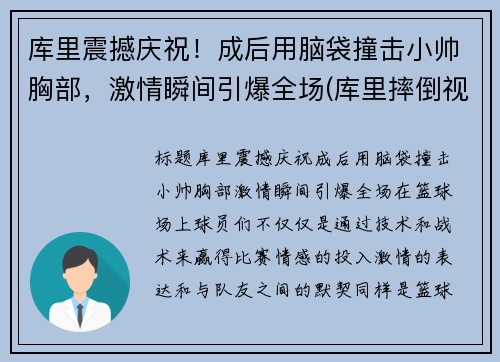 库里震撼庆祝！成后用脑袋撞击小帅胸部，激情瞬间引爆全场(库里摔倒视

标题库里震撼庆祝成后用脑袋撞击小帅胸部激情瞬间引爆全场在篮球场上球员们不仅仅是通过技术和战术来赢得比赛情感的投入激情的表达和与队友之间的默契同样是篮球